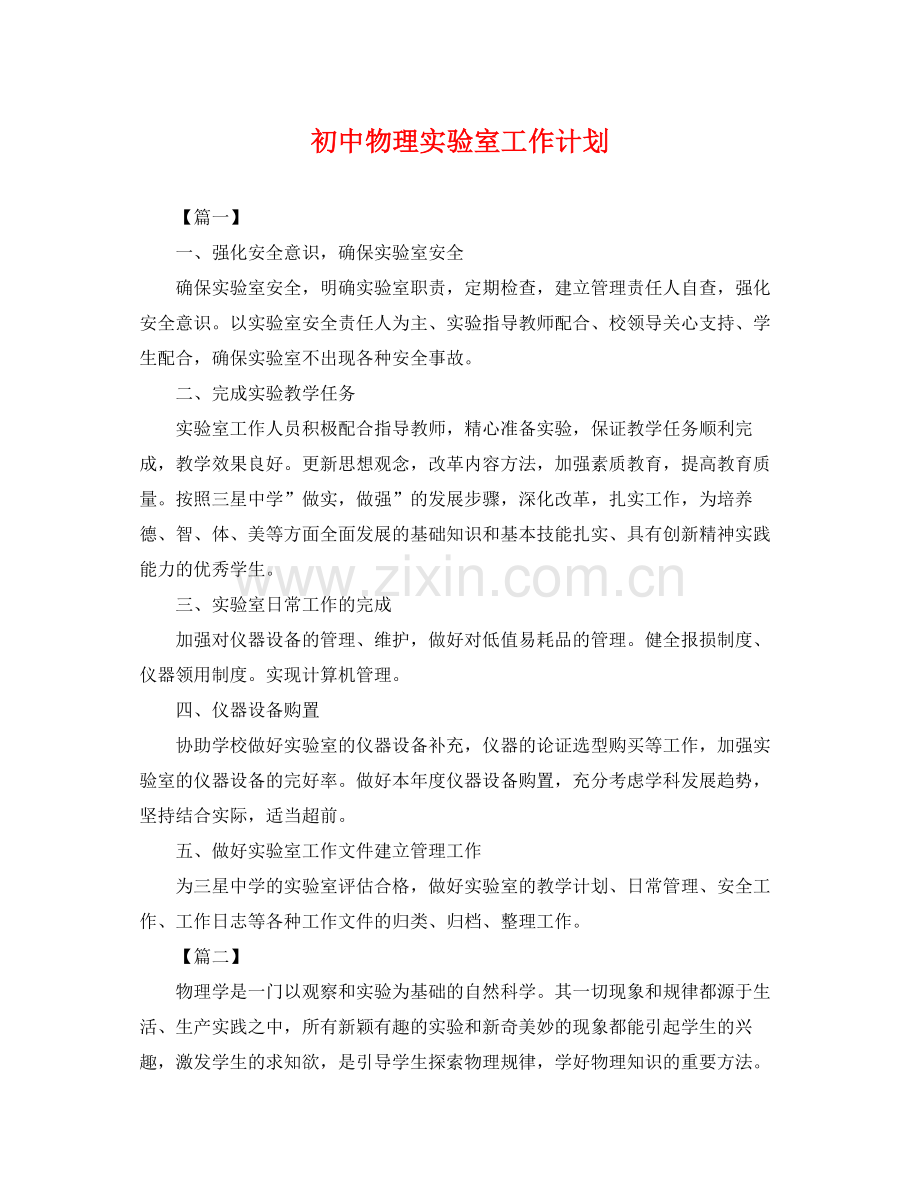 初中物理实验室工作计划

【篇一】

一、强化安全意识，确保实验室安全

确保实验室安全，明确实验室职责，定期检查，建立管理责任人自查，强化安全意识。以实验室安全责任人为主、实验指导教师配合、校领导关心支持、学生配合，确保实验室不出现各种安全事故。

二、完成实验教学任务

实验室工作人员积极配合指导教师，精心准备实验，保证教学任务顺利完成，教学效果良好。更新思想观念，改革内容方法，加强素质教育，提高教育质量。按照三星中学”做实，做强”的发展步骤，深化改革，扎实工作，为培养德、智、体、美等方面全面发展的基础知识和基本技能扎实、具有创新精神实践能力的优秀学生。

www.zixin.com.cn

三、实验室日常工作的完成

加强对仪器设备的管理、维护，做好对低值易耗品的管理。健全报损制度、仪器领用制度。实现计算机管理。

四、仪器设备购置

协助学校做好实验室的仪器设备补充，仪器的论证选型购买等工作，加强实验室的仪器设备的完好率。做好本年度仪器设备购置，充分考虑学科发展趋势，坚持结合实际，适当超前。

五、做好实验室工作文件建立管理工作

为三星中学的实验室评估合格，做好实验室的教学计划、日常管理、安全工作、工作日志等各种工作文件的归类、归档、整理工作。

【篇二】

物理学是一门以观察和实验为基础的自然科学。其一切现象和规律都源于生活、生产实践之中，所有新颖有趣的实验和新奇美妙的现象都能引起学生的兴趣，激发学生的求知欲，是引导学生探索物理规律，学好物理知识的重要方法。